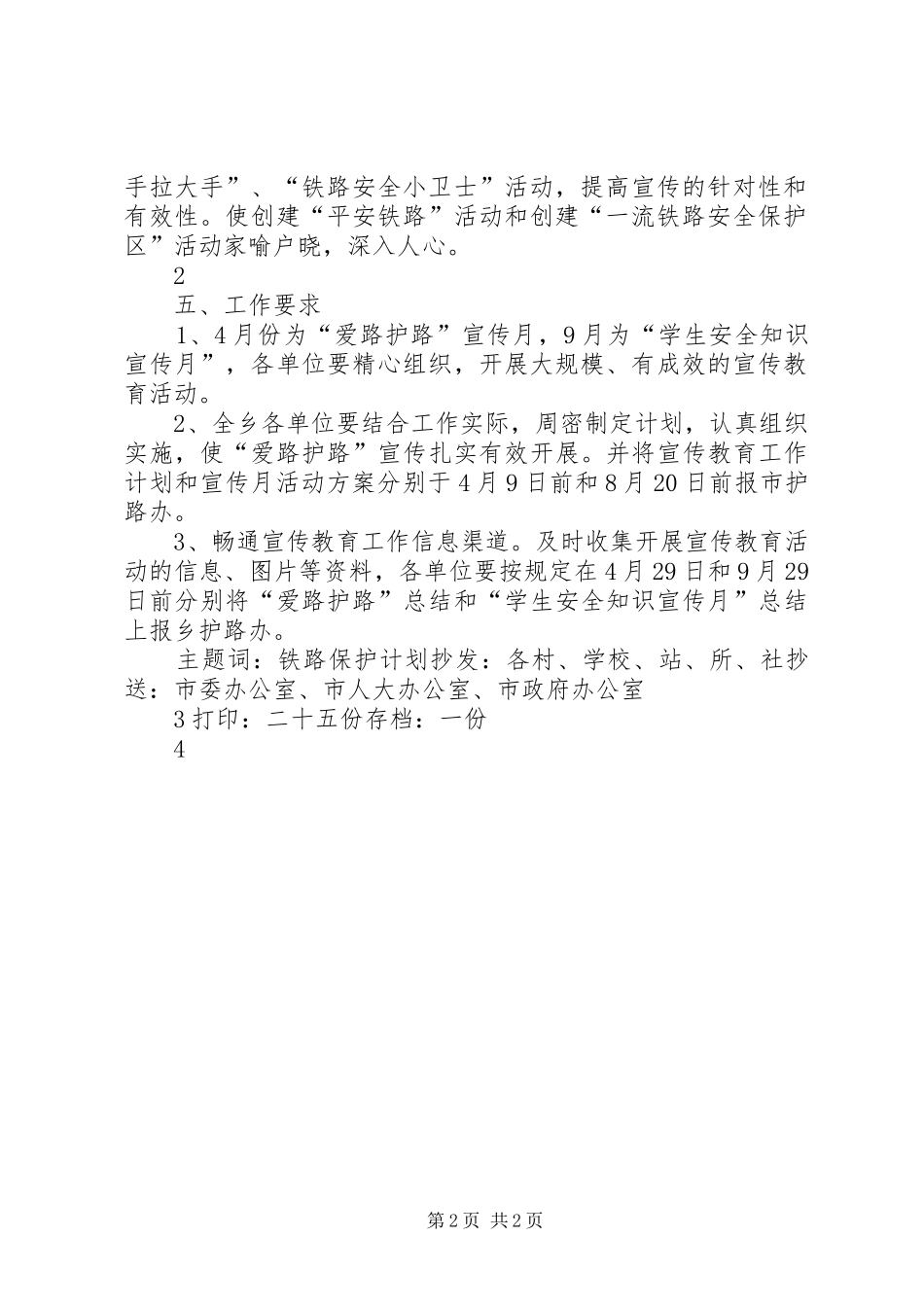 手拉大手”、“铁路安全小卫士”活动，提高宣传的针对性和有效性。使创建“平安铁路”活动和创建“一流铁路安全保护区”活动家喻户晓，深入人心。

2

五、工作要求

1、4月份为“爱路护路”宣传月，9月为“学生安全知识宣传月”，各单位要精心组织，开展大规模、有成效的宣传教育活动。

2、全乡各单位要结合工作实际，周密制定计划，认真组织实施，使“爱路护路”宣传扎实有效开展。并将宣传教育工作计划和宣传月活动方案分别于4月9日前和8月20日前报市护路办。

3、畅通宣传教育工作信息渠道。及时收集开展宣传教育活动的信息、图片等资料，各单位要按规定在4月29日和9月29日前分别将“爱路护路”总结和“学生安全知识宣传月”总结上报乡护路办。

主题词：铁路保护计划抄发：各村、学校、站、所、社抄送：市委办公室、市人大办公室、市政府办公室

3打印：二十五份存档：一份

4

第2页 共2页